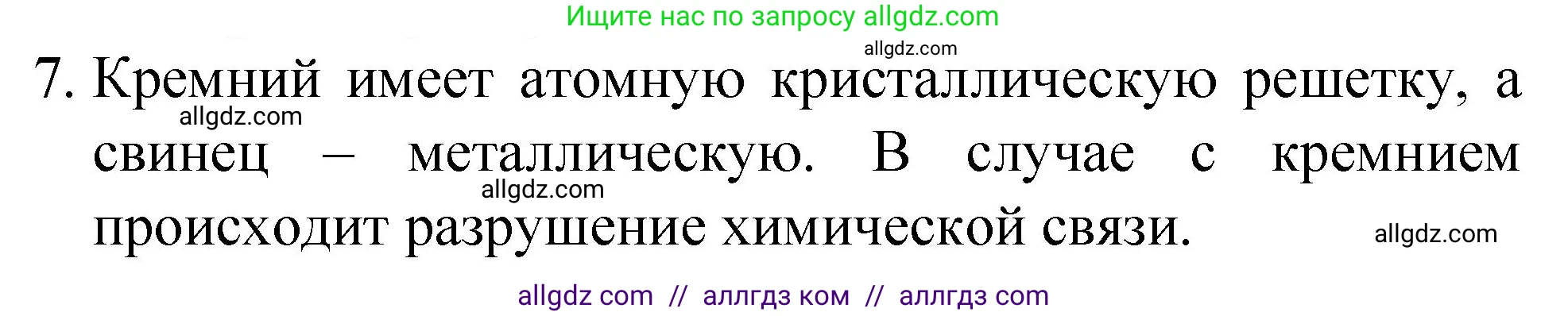 Ищите нас по запросу allgdz.com

allgdz.com

7. Кремний имеет атомную кристаллическую решетку, а свинец – металлическую. В случае с кремнием происходит разрушение химической связи.

allgdz.com

allgdz.com

allgdz.com

allgdz com // аллгдз ком // аллгдз com